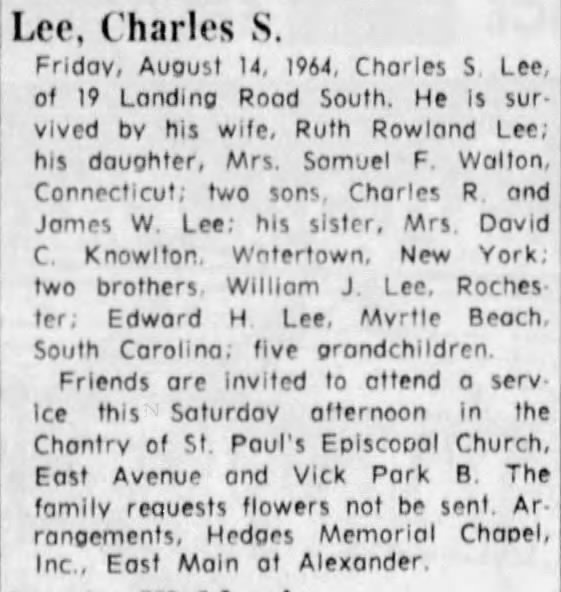 Lee, Charles S.

Friday, August 14, 1964, Charles S. Lee, of 19 Landing Road South. He is survived by his wife, Ruth Rowland Lee; his daughter, Mrs. Samuel F. Walton, Connecticut; two sons, Charles R. and James W. Lee; his sister, Mrs. David C. Knowlton, Watertown, New York; two brothers, William J. Lee, Rochester; Edward H. Lee, Myrtle Beach, South Carolina; five grandchildren.

Friends are invited to attend a service this Saturday afternoon in the Chantry of St. Paul's Episcopal Church, East Avenue and Vick Park B. The family requests flowers not be sent. Arrangements, Hedges Memorial Chapel, Inc., East Main at Alexander.